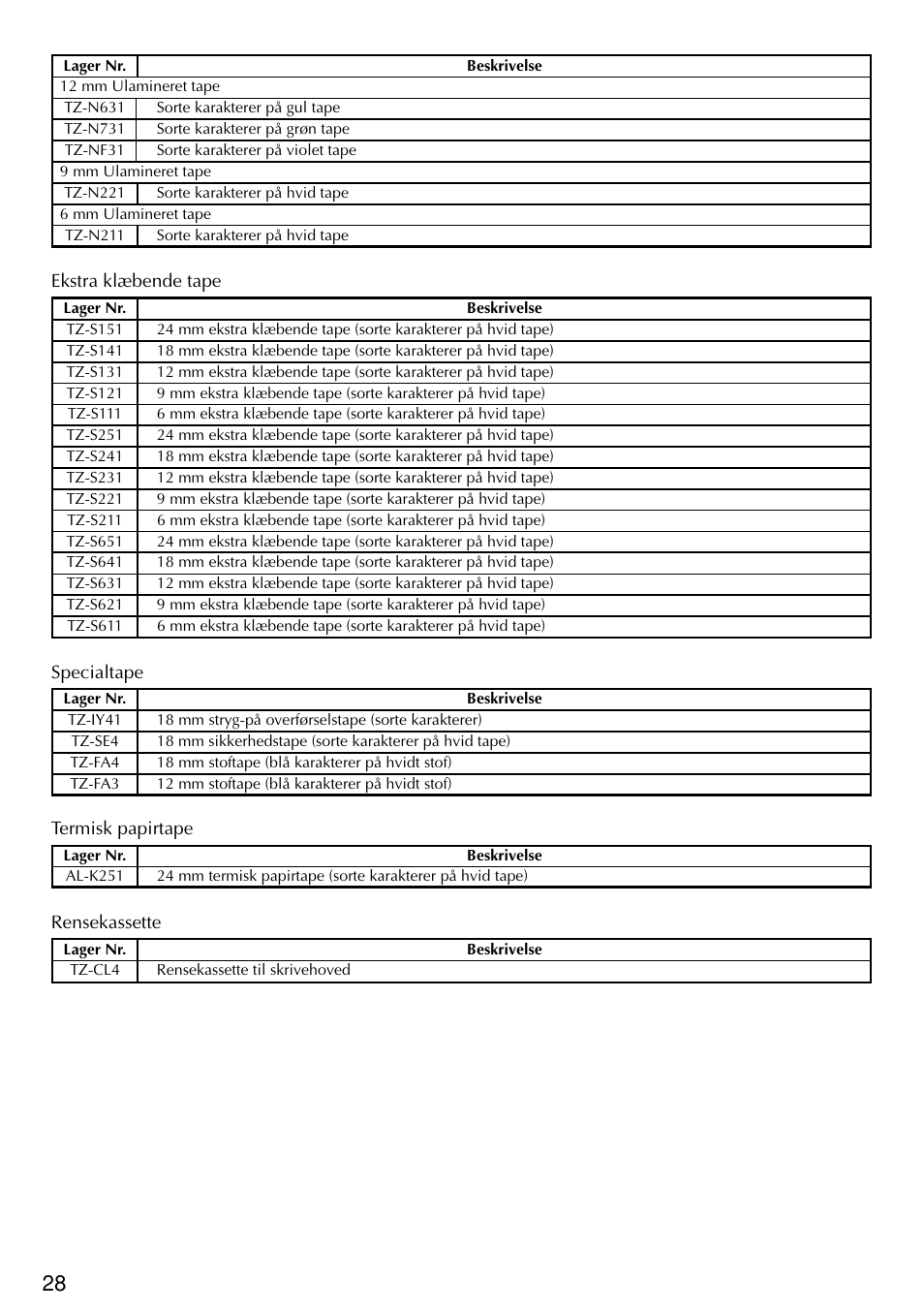 | Lager Nr. | Beskrivelse |
|---|---|
| 12 mm Ulamineret tape | |
| TZ-N631 | Sorte karakterer på gul tape |
| TZ-N731 | Sorte karakterer på grøn tape |
| TZ-NF31 | Sorte karakterer på violet tape |
| 9 mm Ulamineret tape | |
| TZ-N221 | Sorte karakterer på hvid tape |
| 6 mm Ulamineret tape | |
| TZ-N211 | Sorte karakterer på hvid tape |

Ekstra klæbende tape

| Lager Nr. | Beskrivelse |
|---|---|
| TZ-S151 | 24 mm ekstra klæbende tape (sorte karakterer på hvid tape) |
| TZ-S141 | 18 mm ekstra klæbende tape (sorte karakterer på hvid tape) |
| TZ-S131 | 12 mm ekstra klæbende tape (sorte karakterer på hvid tape) |
| TZ-S121 | 9 mm ekstra klæbende tape (sorte karakterer på hvid tape) |
| TZ-S111 | 6 mm ekstra klæbende tape (sorte karakterer på hvid tape) |
| TZ-S251 | 24 mm ekstra klæbende tape (sorte karakterer på hvid tape) |
| TZ-S241 | 18 mm ekstra klæbende tape (sorte karakterer på hvid tape) |
| TZ-S231 | 12 mm ekstra klæbende tape (sorte karakterer på hvid tape) |
| TZ-S221 | 9 mm ekstra klæbende tape (sorte karakterer på hvid tape) |
| TZ-S211 | 6 mm ekstra klæbende tape (sorte karakterer på hvid tape) |
| TZ-S651 | 24 mm ekstra klæbende tape (sorte karakterer på hvid tape) |
| TZ-S641 | 18 mm ekstra klæbende tape (sorte karakterer på hvid tape) |
| TZ-S631 | 12 mm ekstra klæbende tape (sorte karakterer på hvid tape) |
| TZ-S621 | 9 mm ekstra klæbende tape (sorte karakterer på hvid tape) |
| TZ-S611 | 6 mm ekstra klæbende tape (sorte karakterer på hvid tape) |

Specialtape

| Lager Nr. | Beskrivelse |
|---|---|
| TZ-IY41 | 18 mm stryg-på overførselstape (sorte karakterer) |
| TZ-SE4 | 18 mm sikkerhedstape (sorte karakterer på hvid tape) |
| TZ-FA4 | 18 mm stoftape (blå karakterer på hvidt stof) |
| TZ-FA3 | 12 mm stoftape (blå karakterer på hvidt stof) |

Termisk papirtape

| Lager Nr. | Beskrivelse |
|---|---|
| AL-K251 | 24 mm termisk papirtape (sorte karakterer på hvid tape) |

Rensekassette

| Lager Nr. | Beskrivelse |
|---|---|
| TZ-CL4 | Rensekassette til skrivehoved |

28